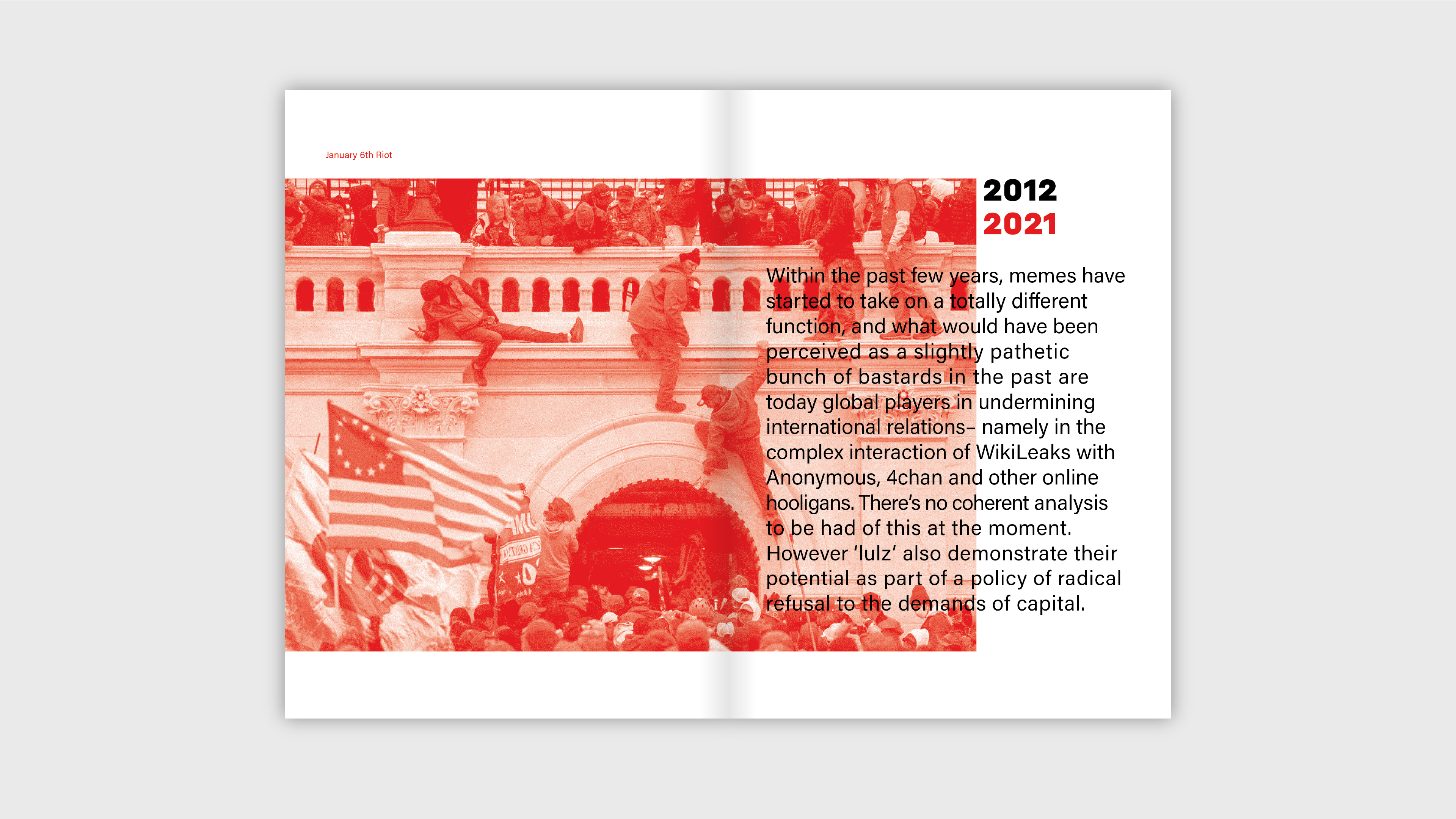 January 6th Riot

2012
2021

Within the past few years, memes have started to take on a totally different function, and what would have been perceived as a slightly pathetic bunch of bastards in the past are today global players in undermining international relations– namely in the complex interaction of WikiLeaks with Anonymous, 4chan and other online hooligans. There's no coherent analysis to be had of this at the moment. However 'lulz' also demonstrate their potential as part of a policy of radical refusal to the demands of capital.